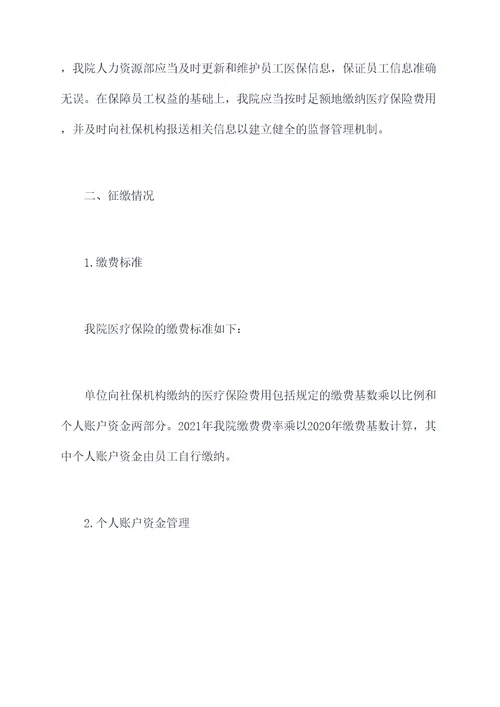 ，我院人力资源部应当及时更新和维护员工医保信息，保证员工信息准确无误。在保障员工权益的基础上，我院应当按时足额地缴纳医疗保险费用，并及时向社保机构报送相关信息以建立健全的监督管理机制。

二、征缴情况

1.缴费标准

我院医疗保险的缴费标准如下：

单位向社保机构缴纳的医疗保险费用包括规定的缴费基数乘以比例和个人账户资金两部分。2021年我院缴费费率乘以2020年缴费基数计算，其中个人账户资金由员工自行缴纳。

2.个人账户资金管理